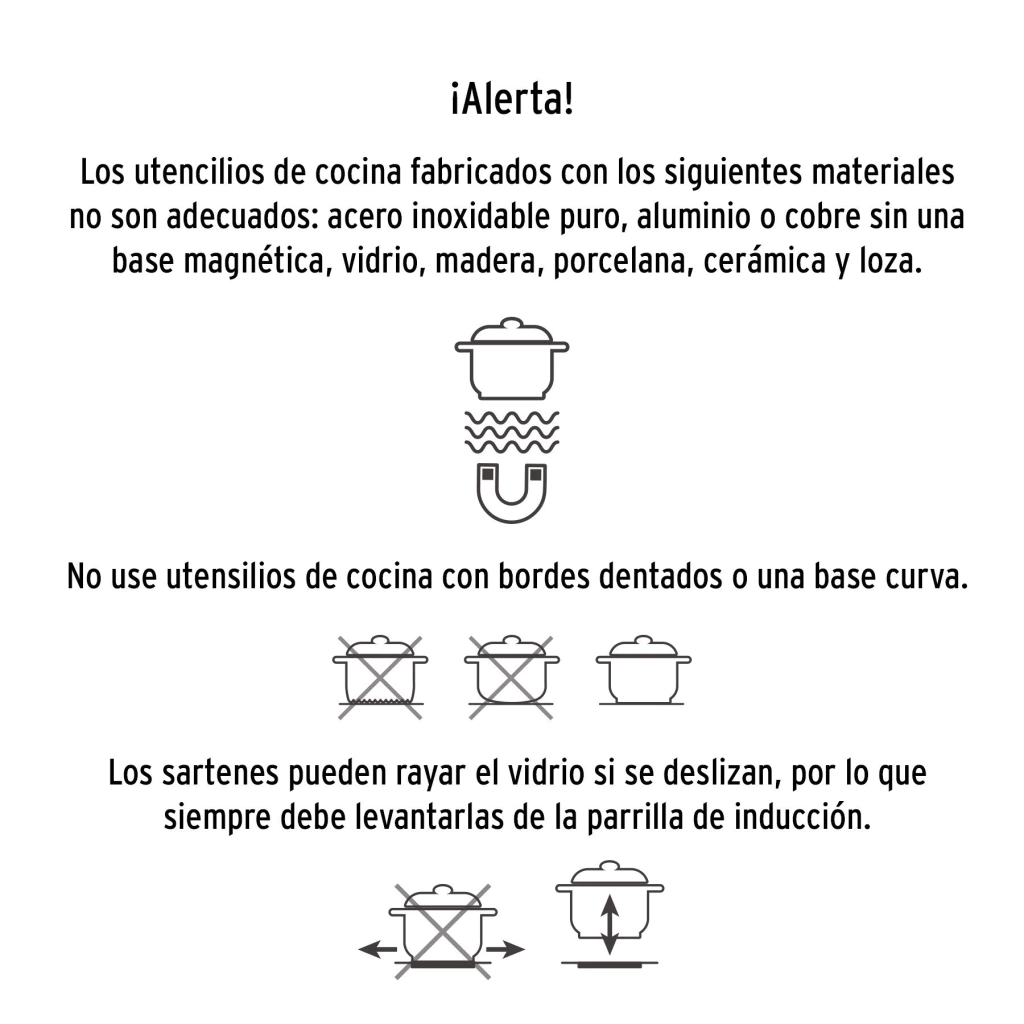 ¡Alerta!

Los utencilios de cocina fabricados con los siguientes materiales no son adecuados: acero inoxidable puro, aluminio o cobre sin una base magnética, vidrio, madera, porcelana, cerámica y loza.

No use utensilios de cocina con bordes dentados o una base curva.

Los sartenes pueden rayar el vidrio si se deslizan, por lo que siempre debe levantarlas de la parrilla de inducción.